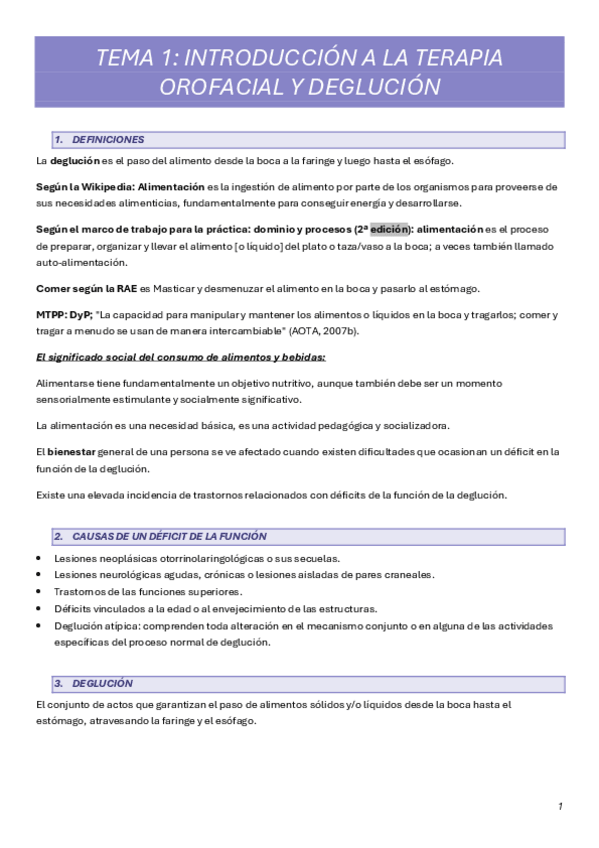 TEMA 1: INTRODUCCIÓN A LA TERAPIA OROFACIAL Y DEGLUCIÓN

1. DEFINICIONES

La deglución es el paso del alimento desde la boca a la faringe y luego hasta el esófago.

Según la Wikipedia: Alimentación es la ingestión de alimento por parte de los organismos para proveerse de sus necesidades alimenticias, fundamentalmente para conseguir energía y desarrollarse.

Según el marco de trabajo para la práctica: dominio y procesos (2ª edición): alimentación es el proceso de preparar, organizar y llevar el alimento [o líquido] del plato o taza/vaso a la boca; a veces también llamado auto-alimentación.

Comer según la RAE es Masticar y desmenuzar el alimento en la boca y pasarlo al estómago.

MTPP: DyP; "La capacidad para manipular y mantener los alimentos o líquidos en la boca y tragarlos; comer y tragar a menudo se usan de manera intercambiable" (AOTA, 2007b).

El significado social del consumo de alimentos y bebidas:

Alimentarse tiene fundamentalmente un objetivo nutritivo, aunque también debe ser un momento sensorialmente estimulante y socialmente significativo.

La alimentación es una necesidad básica, es una actividad pedagógica y socializadora.

El bienestar general de una persona se ve afectado cuando existen dificultades que ocasionan un déficit en la función de la deglución.

Existe una elevada incidencia de trastornos relacionados con déficits de la función de la deglución.

2. CAUSAS DE UN DÉFICIT DE LA FUNCIÓN

• Lesiones neoplásicas otorrinolaringológicas o sus secuelas.
• Lesiones neurológicas agudas, crónicas o lesiones aisladas de pares craneales.
• Trastornos de las funciones superiores.
• Déficits vinculados a la edad o al envejecimiento de las estructuras.
• Deglución atípica: comprenden toda alteración en el mecanismo conjunto o en alguna de las actividades específicas del proceso normal de deglución.

3. DEGLUCIÓN

El conjunto de actos que garantizan el paso de alimentos sólidos y/o líquidos desde la boca hasta el estómago, atravesando la faringe y el esófago.

1